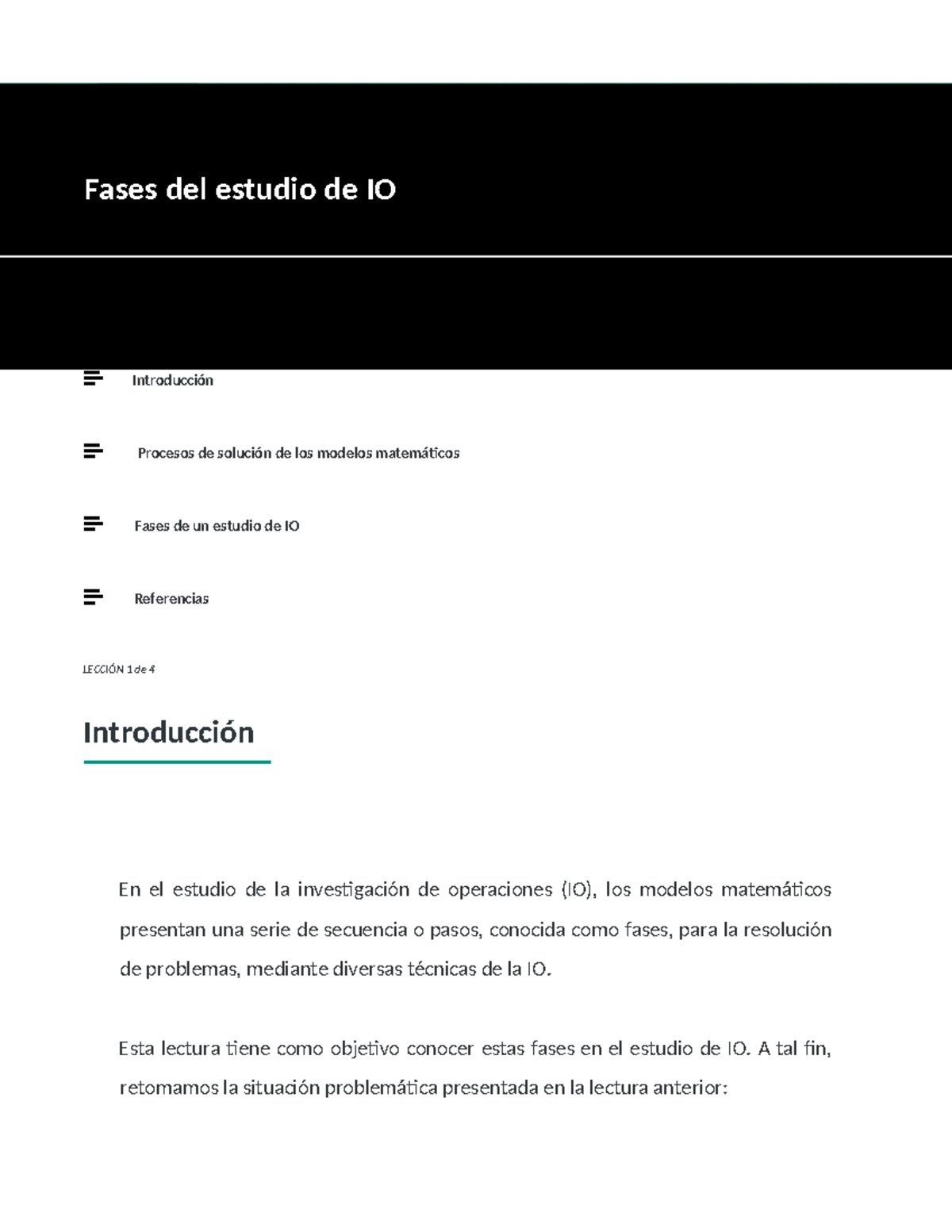 Fases del estudio de IO

Introducción

Procesos de solución de los modelos matemáticos

Fases de un estudio de IO

Referencias

LECCIÓN 1 de 4

Introducción

En el estudio de la investigación de operaciones (IO), los modelos matemáticos presentan una serie de secuencia o pasos, conocida como fases, para la resolución de problemas, mediante diversas técnicas de la IO.

Esta lectura tiene como objetivo conocer estas fases en el estudio de IO. A tal fin, retomamos la situación problemática presentada en la lectura anterior: